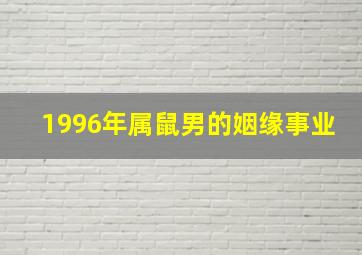 1996年属鼠男的姻缘事业